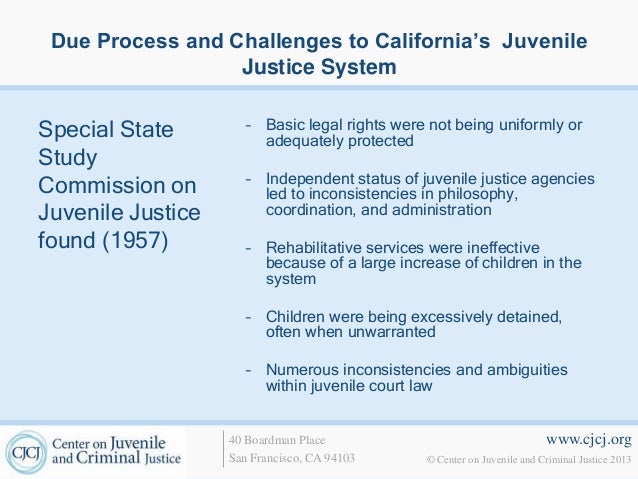 Due Process and Challenges to California's Juvenile Justice System

Special State Study Commission on Juvenile Justice found (1957)

- Basic legal rights were not being uniformly or adequately protected

- Independent status of juvenile justice agencies led to inconsistencies in philosophy, coordination, and administration

- Rehabilitative services were ineffective because of a large increase of children in the system

- Children were being excessively detained, often when unwarranted

- Numerous inconsistencies and ambiguities within juvenile court law

CJCJ Center on Juvenile and Criminal Justice

40 Boardman Place
San Francisco, CA 94103

www.cjcj.org
© Center on Juvenile and Criminal Justice 2013